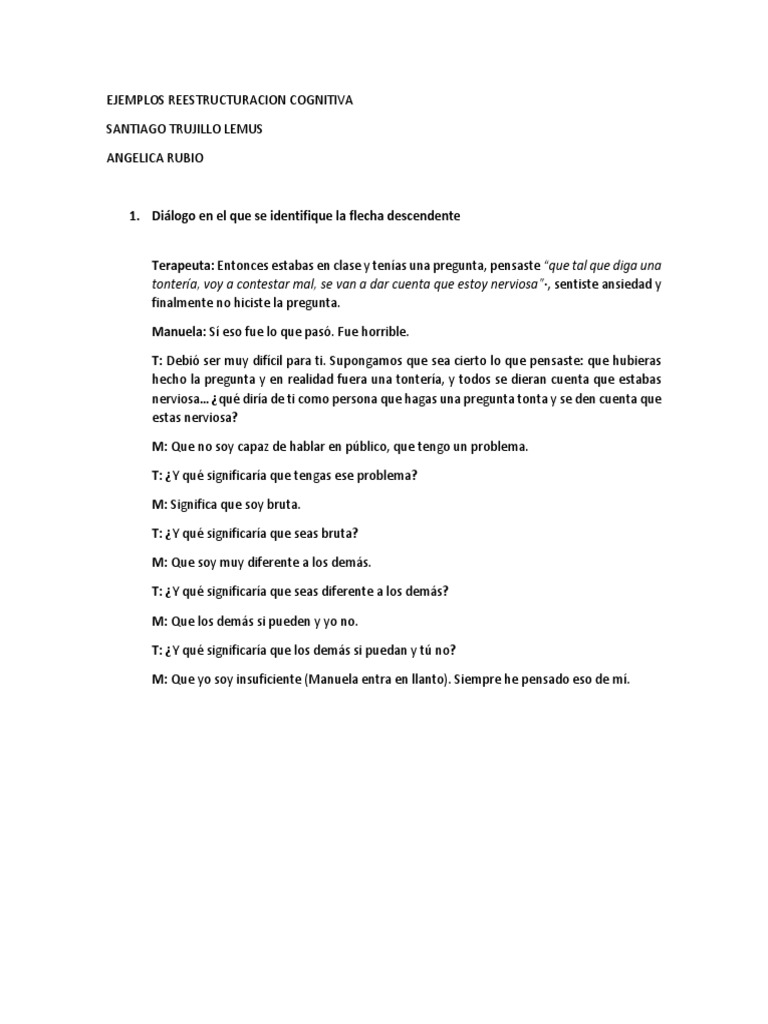 EJEMPLOS REESTRUCTURACION COGNITIVA

SANTIAGO TRUJILLO LEMUS

ANGELICA RUBIO

1. Diálogo en el que se identifique la flecha descendente

Terapeuta: Entonces estabas en clase y tenías una pregunta, pensaste "que tal que diga una tontería, voy a contestar mal, se van a dar cuenta que estoy nerviosa"-, sentiste ansiedad y finalmente no hiciste la pregunta.

Manuela: Sí eso fue lo que pasó. Fue horrible.

T: Debió ser muy difícil para ti. Supongamos que sea cierto lo que pensaste: que hubieras hecho la pregunta y en realidad fuera una tontería, y todos se dieran cuenta que estabas nerviosa... ¿qué diría de ti como persona que hagas una pregunta tonta y se den cuenta que estas nerviosa?

M: Que no soy capaz de hablar en público, que tengo un problema.

T: ¿Y qué significaría que tengas ese problema?

M: Significa que soy bruta.

T: ¿Y qué significaría que seas bruta?

M: Que soy muy diferente a los demás.

T: ¿Y qué significaría que seas diferente a los demás?

M: Que los demás si pueden y yo no.

T: ¿Y qué significaría que los demás si puedan y tú no?

M: Que yo soy insuficiente (Manuela entra en llanto). Siempre he pensado eso de mí.